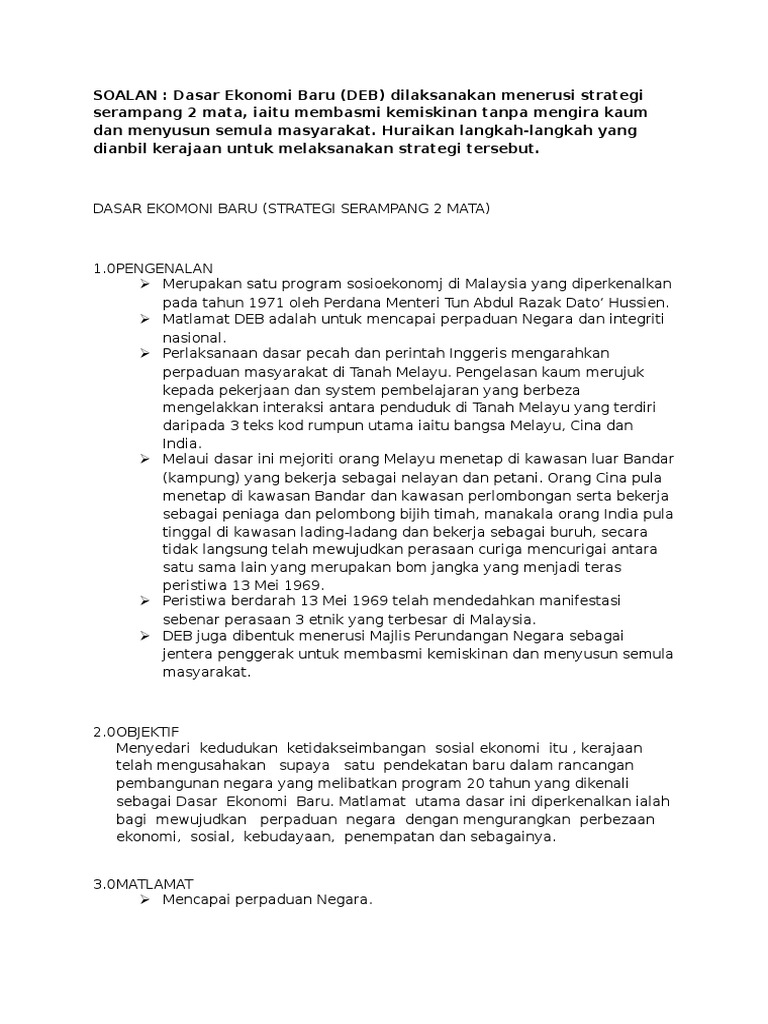 SOALAN : Dasar Ekonomi Baru (DEB) dilaksanakan menerusi strategi serampang 2 mata, iaitu membasmi kemiskinan tanpa mengira kaum dan menyusun semula masyarakat. Huraikan langkah-langkah yang dianbil kerajaan untuk melaksanakan strategi tersebut.

DASAR EKOMONI BARU (STRATEGI SERAMPANG 2 MATA)

1.0PENGENALAN

➢ Merupakan satu program sosioekonomj di Malaysia yang diperkenalkan pada tahun 1971 oleh Perdana Menteri Tun Abdul Razak Dato' Hussien.

➢ Matlamat DEB adalah untuk mencapai perpaduan Negara dan integriti nasional.

➢ Perlaksanaan dasar pecah dan perintah Inggeris mengarahkan perpaduan masyarakat di Tanah Melayu. Pengelasan kaum merujuk kepada pekerjaan dan system pembelajaran yang berbeza mengelakkan interaksi antara penduduk di Tanah Melayu yang terdiri daripada 3 teks kod rumpun utama iaitu bangsa Melayu, Cina dan India.

➢ Melaui dasar ini mejoriti orang Melayu menetap di kawasan luar Bandar (kampung) yang bekerja sebagai nelayan dan petani. Orang Cina pula menetap di kawasan Bandar dan kawasan perlombongan serta bekerja sebagai peniaga dan pelombong bijih timah, manakala orang India pula tinggal di kawasan lading-ladang dan bekerja sebagai buruh, secara tidak langsung telah mewujudkan perasaan curiga mencurigai antara satu sama lain yang merupakan bom jangka yang menjadi teras peristiwa 13 Mei 1969.

➢ Peristiwa berdarah 13 Mei 1969 telah mendedahkan manifestasi sebenar perasaan 3 etnik yang terbesar di Malaysia.

➢ DEB juga dibentuk menerusi Majlis Perundangan Negara sebagai jentera penggerak untuk membasmi kemiskinan dan menyusun semula masyarakat.

2.0OBJEKTIF

Menyedari kedudukan ketidakseimbangan sosial ekonomi itu , kerajaan telah mengusahakan supaya satu pendekatan baru dalam rancangan pembangunan negara yang melibatkan program 20 tahun yang dikenali sebagai Dasar Ekonomi Baru. Matlamat utama dasar ini diperkenalkan ialah bagi mewujudkan perpaduan negara dengan mengurangkan perbezaan ekonomi, sosial, kebudayaan, penempatan dan sebagainya.

3.0MATLAMAT

➢ Mencapai perpaduan Negara.